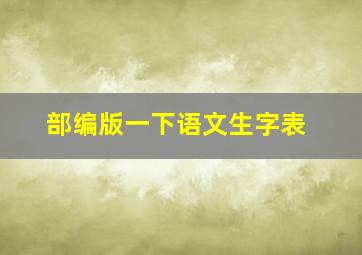 部编版一下语文生字表